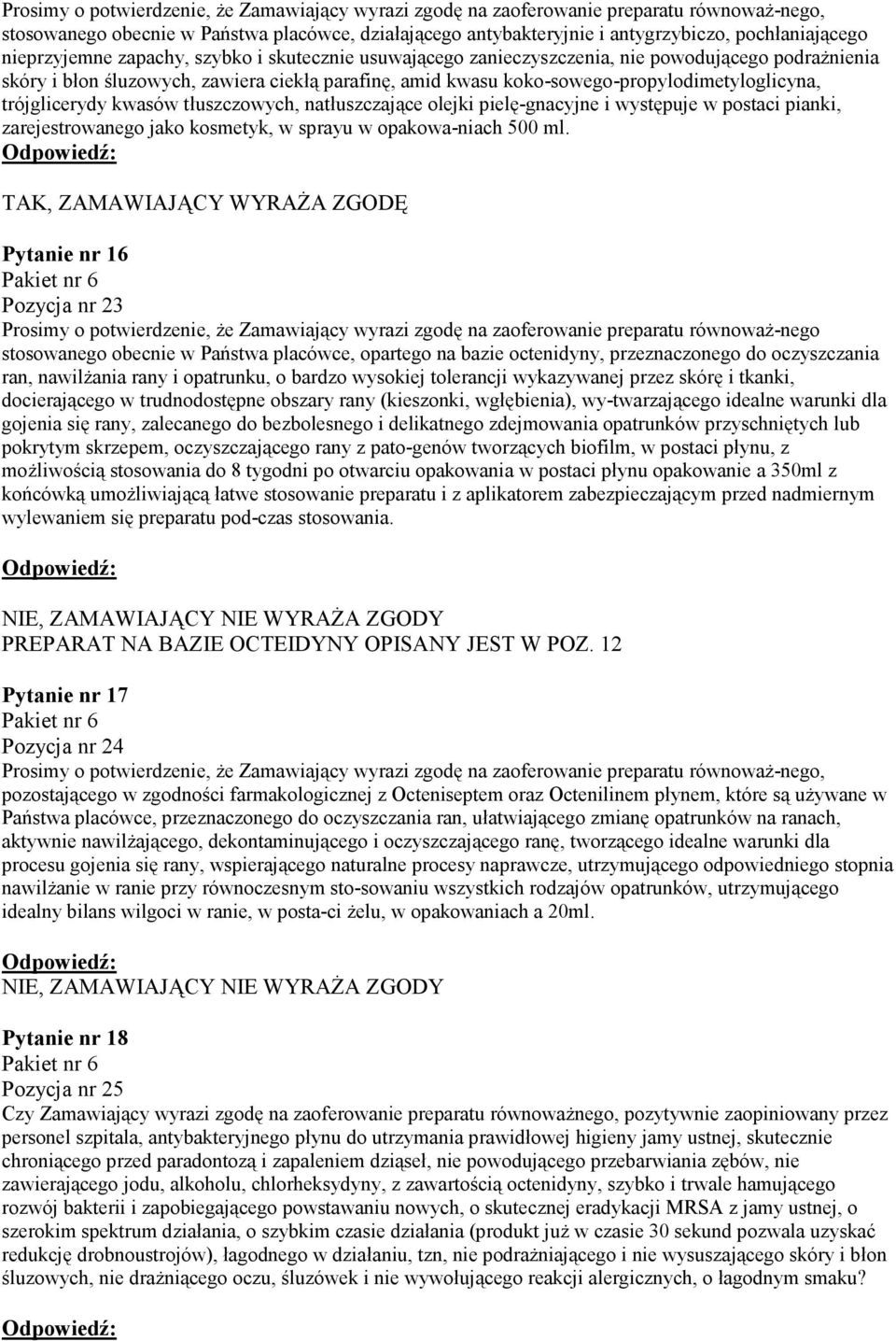 Prosimy o potwierdzenie, że Zamawiający wyrazi zgodę na zaoferowanie preparatu równoważ-nego, stosowanego obecnie w Państwa placówce, działającego antybakteryjnie i antygrzybiczo, pochłaniającego nieprzyjemne zapachy, szybko i skutecznie usuwającego zanieczyszczenia, nie powodującego podrażnienia skóry i błon śluzowych, zawiera ciekłą parafinę, amid kwasu koko-sowego-propylodimetyloglicyna, trójglicerydy kwasów tłuszczowych, natłuszczające olejki pielę-gnacyjne i występuje w postaci pianki, zarejestrowanego jako kosmetyk, w sprayu w opakowa-niach 500 ml.
Odpowiedź:
TAK, ZAMAWIAJĄCY WYRAŻA ZGODĘ

Pytanie nr 16
Pakiet nr 6
Pozycja nr 23
Prosimy o potwierdzenie, że Zamawiający wyrazi zgodę na zaoferowanie preparatu równoważ-nego stosowanego obecnie w Państwa placówce, opartego na bazie octenidyny, przeznaczonego do oczyszczania ran, nawilżania rany i opatrunku, o bardzo wysokiej tolerancji wykazywanej przez skórę i tkanki, docierającego w trudnodostępne obszary rany (kieszonki, wgłębienia), wy-twarzającego idealne warunki dla gojenia się rany, zalecanego do bezbolesnego i delikatnego zdejmowania opatrunków przyschniętych lub pokrytym skrzepem, oczyszczającego rany z pato-genów tworzących biofilm, w postaci płynu, z możliwością stosowania do 8 tygodni po otwarciu opakowania w postaci płynu opakowanie a 350ml z końcówką umożliwiającą łatwe stosowanie preparatu i z aplikatorem zabezpieczającym przed nadmiernym wylewaniem się preparatu pod-czas stosowania.

Odpowiedź:

NIE, ZAMAWIAJĄCY NIE WYRAŻA ZGODY
PREPARAT NA BAZIE OCTEIDYNY OPISANY JEST W POZ. 12

Pytanie nr 17
Pakiet nr 6
Pozycja nr 24
Prosimy o potwierdzenie, że Zamawiający wyrazi zgodę na zaoferowanie preparatu równoważ-nego, pozostającego w zgodności farmakologicznej z Octeniseptem oraz Octenilinem płynem, które są używane w Państwa placówce, przeznaczonego do oczyszczania ran, ułatwiającego zmianę opatrunków na ranach, aktywnie nawilżającego, dekontaminującego i oczyszczającego ranę, tworzącego idealne warunki dla procesu gojenia się rany, wspierającego naturalne procesy naprawcze, utrzymującego odpowiedniego stopnia nawilżanie w ranie przy równoczesnym sto-sowaniu wszystkich rodzajów opatrunków, utrzymującego idealny bilans wilgoci w ranie, w posta-ci żelu, w opakowaniach a 20ml.

Odpowiedź:
NIE, ZAMAWIAJĄCY NIE WYRAŻA ZGODY

Pytanie nr 18
Pakiet nr 6
Pozycja nr 25
Czy Zamawiający wyrazi zgodę na zaoferowanie preparatu równoważnego, pozytywnie zaopiniowany przez personel szpitala, antybakteryjnego płynu do utrzymania prawidłowej higieny jamy ustnej, skutecznie chroniącego przed paradontozą i zapaleniem dziąseł, nie powodującego przebarwiania zębów, nie zawierającego jodu, alkoholu, chlorheksydyny, z zawartością octenidyny, szybko i trwale hamującego rozwój bakterii i zapobiegającego powstawaniu nowych, o skutecznej eradykacji MRSA z jamy ustnej, o szerokim spektrum działania, o szybkim czasie działania (produkt już w czasie 30 sekund pozwala uzyskać redukcję drobnoustrojów), łagodnego w działaniu, tzn, nie podrażniającego i nie wysuszającego skóry i błon śluzowych, nie drażniącego oczu, śluzówek i nie wywołującego reakcji alergicznych, o łagodnym smaku?

Odpowiedź: